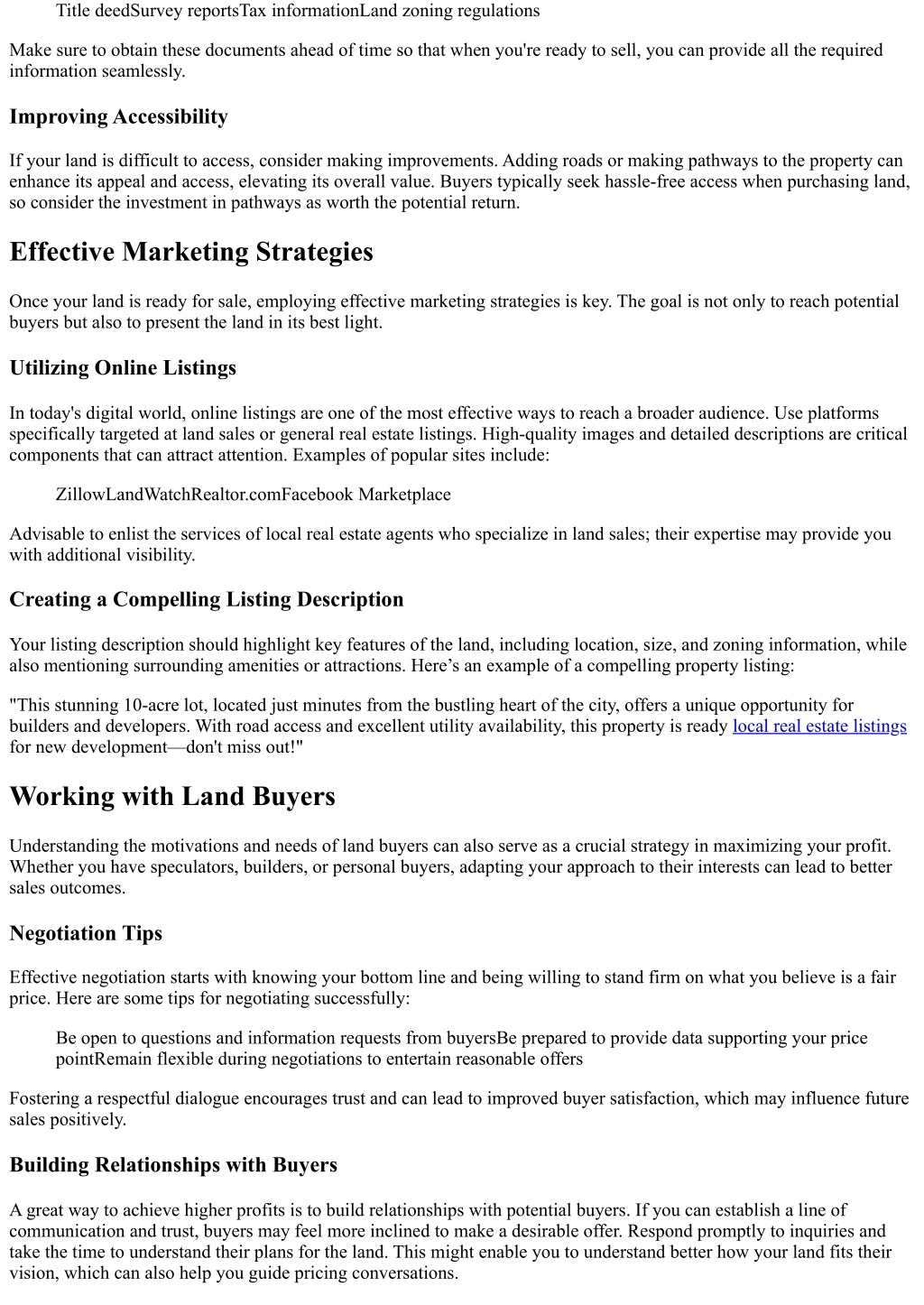 Title deedSurvey reportsTax informationLand zoning regulations

Make sure to obtain these documents ahead of time so that when you're ready to sell, you can provide all the required information seamlessly.

Improving Accessibility

If your land is difficult to access, consider making improvements. Adding roads or making pathways to the property can enhance its appeal and access, elevating its overall value. Buyers typically seek hassle-free access when purchasing land, so consider the investment in pathways as worth the potential return.

Effective Marketing Strategies

Once your land is ready for sale, employing effective marketing strategies is key. The goal is not only to reach potential buyers but also to present the land in its best light.

Utilizing Online Listings

In today's digital world, online listings are one of the most effective ways to reach a broader audience. Use platforms specifically targeted at land sales or general real estate listings. High-quality images and detailed descriptions are critical components that can attract attention. Examples of popular sites include:

ZillowLandWatchRealtor.comFacebook Marketplace

Advisable to enlist the services of local real estate agents who specialize in land sales; their expertise may provide you with additional visibility.

Creating a Compelling Listing Description

Your listing description should highlight key features of the land, including location, size, and zoning information, while also mentioning surrounding amenities or attractions. Here’s an example of a compelling property listing:

"This stunning 10-acre lot, located just minutes from the bustling heart of the city, offers a unique opportunity for builders and developers. With road access and excellent utility availability, this property is ready local real estate listings for new development—don't miss out!"

Working with Land Buyers

Understanding the motivations and needs of land buyers can also serve as a crucial strategy in maximizing your profit. Whether you have speculators, builders, or personal buyers, adapting your approach to their interests can lead to better sales outcomes.

Negotiation Tips

Effective negotiation starts with knowing your bottom line and being willing to stand firm on what you believe is a fair price. Here are some tips for negotiating successfully:

Be open to questions and information requests from buyersBe prepared to provide data supporting your price pointRemain flexible during negotiations to entertain reasonable offers

Fostering a respectful dialogue encourages trust and can lead to improved buyer satisfaction, which may influence future sales positively.

Building Relationships with Buyers

A great way to achieve higher profits is to build relationships with potential buyers. If you can establish a line of communication and trust, buyers may feel more inclined to make a desirable offer. Respond promptly to inquiries and take the time to understand their plans for the land. This might enable you to understand better how your land fits their vision, which can also help you guide pricing conversations.